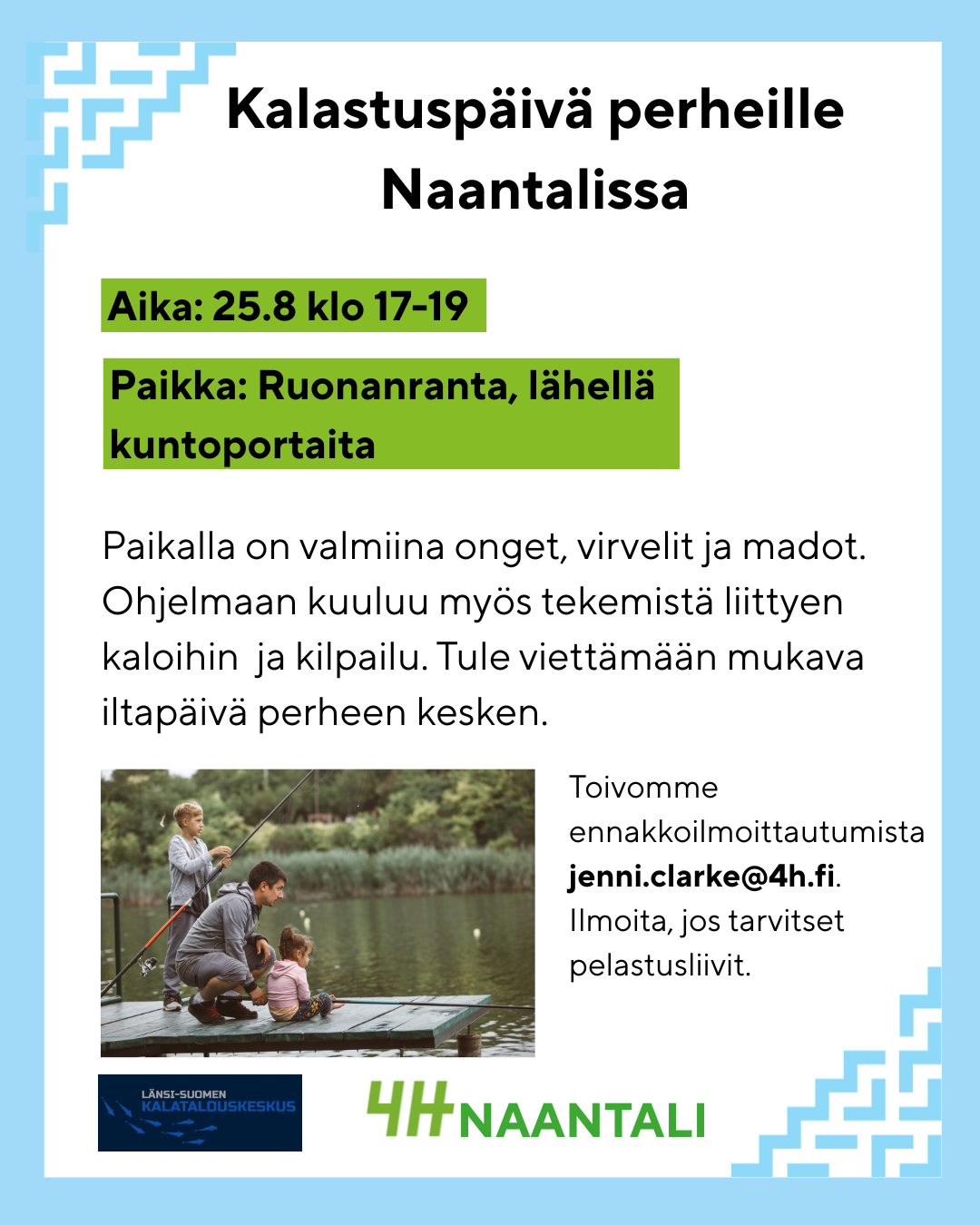 Kalastuspäivä perheille Naantalissa

Aika: 25.8 klo 17-19

Paikka: Ruonanranta, lähellä kuntoportaita

Paikalla on valmiina onget, virvelit ja madot. Ohjelmaan kuuluu myös tekemistä liittyen kaloihin ja kilpailu. Tule viettämään mukava iltapäivä perheen kesken.

Toivomme ennakkoilmoittautumista jenni.clarke@4h.fi. Ilmoita, jos tarvitset pelastusliivit.

LÄNSI-SUOMEN KALATALOUSKESKUS

4H NAANTALI